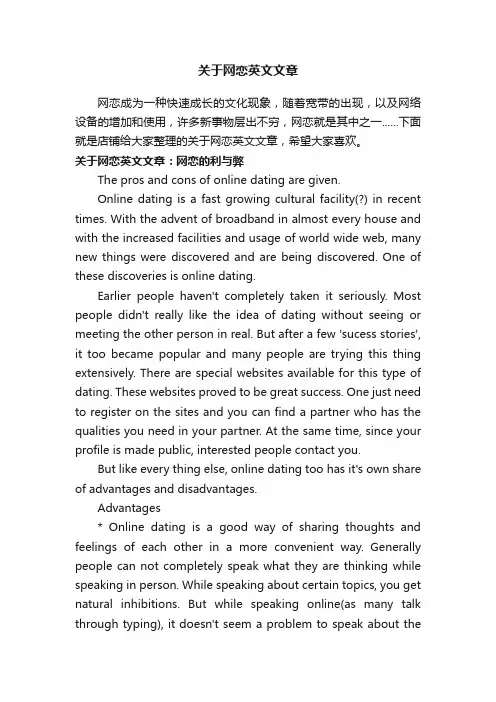 关于网恋英文文章

网恋成为一种快速成长的文化现象，随着宽带的出现，以及网络设备的增加和使用，许多新事物层出不穷，网恋就是其中之一……下面就是店铺给大家整理的关于网恋英文文章，希望大家喜欢。

关于网恋英文文章：网恋的利与弊

The pros and cons of online dating are given.

Online dating is a fast growing cultural facility(?) in recent times. With the advent of broadband in almost every house and with the increased facilities and usage of world wide web, many new things were discovered and are being discovered. One of these discoveries is online dating.

Earlier people haven't completely taken it seriously. Most people didn't really like the idea of dating without seeing or meeting the other person in real. But after a few 'sucess stories', it too became popular and many people are trying this thing extensively. There are special websites available for this type of dating. These websites proved to be great success. One just need to register on the sites and you can find a partner who has the qualities you need in your partner. At the same time, since your profile is made public, interested people contact you.

But like every thing else, online dating too has it's own share of advantages and disadvantages.

Advantages

* Online dating is a good way of sharing thoughts and feelings of each other in a more convenient way. Generally people can not completely speak what they are thinking while speaking in person. While speaking about certain topics, you get natural inhibitions. But while speaking online(as many talk through typing), it doesn't seem a problem to speak about the